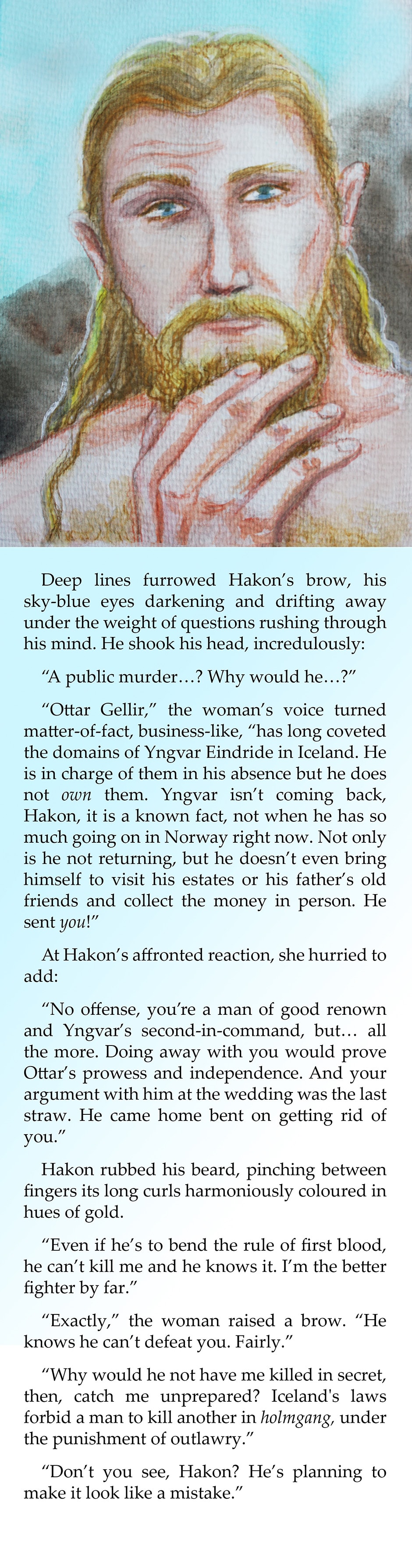 Deep lines furrowed Hakon's brow, his sky-blue eyes darkening and drifting away under the weight of questions rushing through his mind. He shook his head, incredulously:

"A public murder…? Why would he…?"

"Ottar Gellir," the woman's voice turned matter-of-fact, business-like, "has long coveted the domains of Yngvar Eindride in Iceland. He is in charge of them in his absence but he does not own them. Yngvar isn't coming back, Hakon, it is a known fact, not when he has so much going on in Norway right now. Not only is he not returning, but he doesn't even bring himself to visit his estates or his father's old friends and collect the money in person. He sent you!"

At Hakon's affronted reaction, she hurried to add:

"No offense, you're a man of good renown and Yngvar's second-in-command, but… all the more. Doing away with you would prove Ottar's prowess and independence. And your argument with him at the wedding was the last straw. He came home bent on getting rid of you."

Hakon rubbed his beard, pinching between fingers its long curls harmoniously coloured in hues of gold.

"Even if he's to bend the rule of first blood, he can't kill me and he knows it. I'm the better fighter by far."

"Exactly," the woman raised a brow. "He knows he can't defeat you. Fairly."

"Why would he not have me killed in secret, then, catch me unprepared? Iceland's laws forbid a man to kill another in holmgang, under the punishment of outlawry."

"Don't you see, Hakon? He's planning to make it look like a mistake."